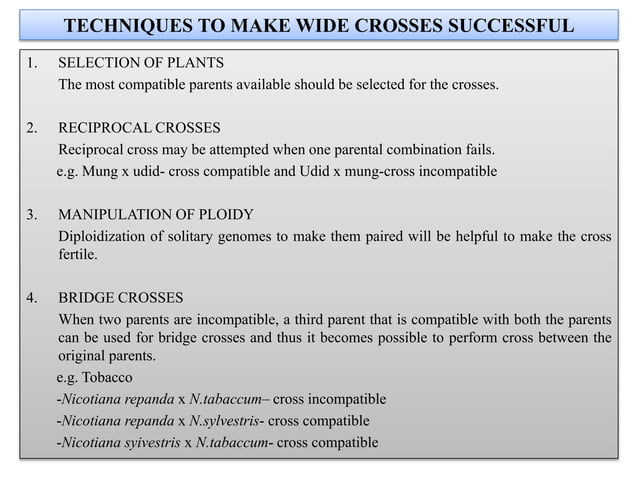 TECHNIQUES TO MAKE WIDE CROSSES SUCCESSFUL

1. SELECTION OF PLANTS
The most compatible parents available should be selected for the crosses.

2. RECIPROCAL CROSSES
Reciprocal cross may be attempted when one parental combination fails.
e.g. Mung x udid- cross compatible and Udid x mung-cross incompatible

3. MANIPULATION OF PLOIDY
Diploidization of solitary genomes to make them paired will be helpful to make the cross fertile.

4. BRIDGE CROSSES
When two parents are incompatible, a third parent that is compatible with both the parents can be used for bridge crosses and thus it becomes possible to perform cross between the original parents.
e.g. Tobacco
-Nicotiana repanda x N.tabaccum– cross incompatible
-Nicotiana repanda x N.sylvestris- cross compatible
-Nicotiana syivestris x N.tabaccum- cross compatible